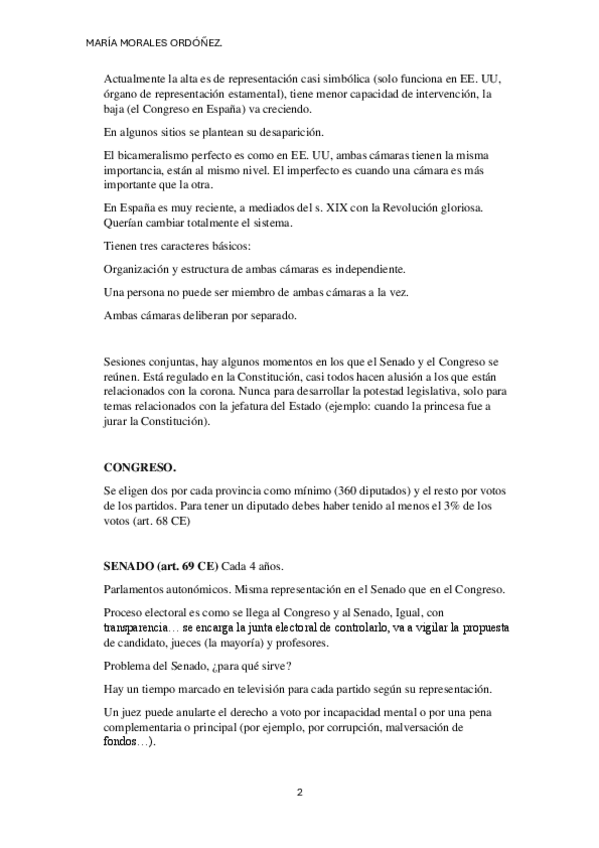 MARÍA MORALES ORDÓÑEZ.

Actualmente la alta es de representación casi simbólica (solo funciona en EE. UU, órgano de representación estamental), tiene menor capacidad de intervención, la baja (el Congreso en España) va creciendo.

En algunos sitios se plantean su desaparición.

El bicameralismo perfecto es como en EE. UU, ambas cámaras tienen la misma importancia, están al mismo nivel. El imperfecto es cuando una cámara es más importante que la otra.

En España es muy reciente, a mediados del s. XIX con la Revolución gloriosa. Querían cambiar totalmente el sistema.

Tienen tres caracteres básicos:

Organización y estructura de ambas cámaras es independiente.

Una persona no puede ser miembro de ambas cámaras a la vez.

Ambas cámaras deliberan por separado.

Sesiones conjuntas, hay algunos momentos en los que el Senado y el Congreso se reúnen. Está regulado en la Constitución, casi todos hacen alusión a los que están relacionados con la corona. Nunca para desarrollar la potestad legislativa, solo para temas relacionados con la jefatura del Estado (ejemplo: cuando la princesa fue a jurar la Constitución).

CONGRESO.

Se eligen dos por cada provincia como mínimo (360 diputados) y el resto por votos de los partidos. Para tener un diputado debes haber tenido al menos el 3% de los votos (art. 68 CE)

SENADO (art. 69 CE) Cada 4 años.

Parlamentos autonómicos. Misma representación en el Senado que en el Congreso.

Proceso electoral es como se llega al Congreso y al Senado, Igual, con transparencia… se encarga la junta electoral de controlarlo, va a vigilar la propuesta de candidato, jueces (la mayoría) y profesores.

Problema del Senado, ¿para qué sirve?

Hay un tiempo marcado en televisión para cada partido según su representación.

Un juez puede anularte el derecho a voto por incapacidad mental o por una pena complementaria o principal (por ejemplo, por corrupción, malversación de fondos…).

2